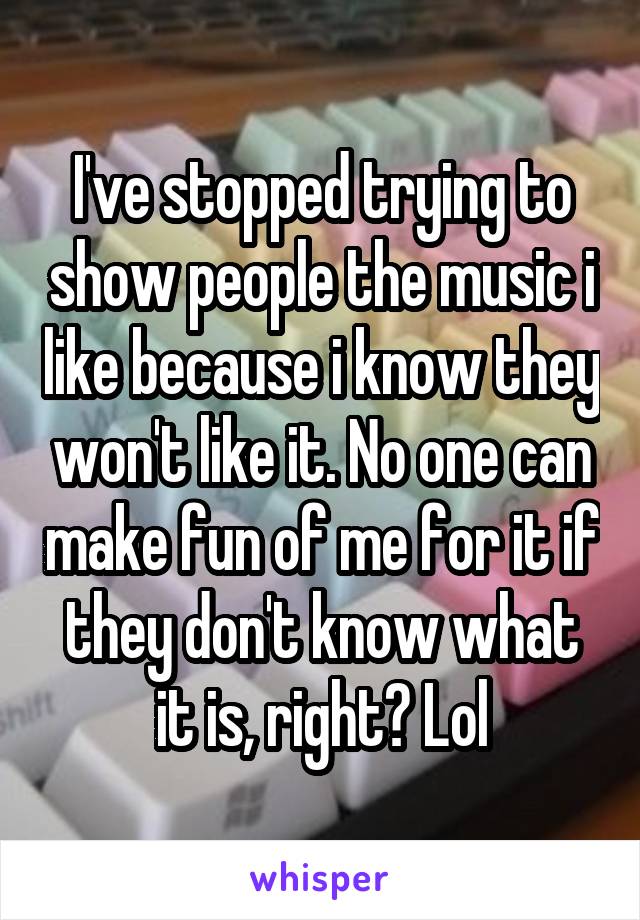 I've stopped trying to show people the music i like because i know they won't like it. No one can make fun of me for it if they don't know what it is, right? Lol

Shift

whisper